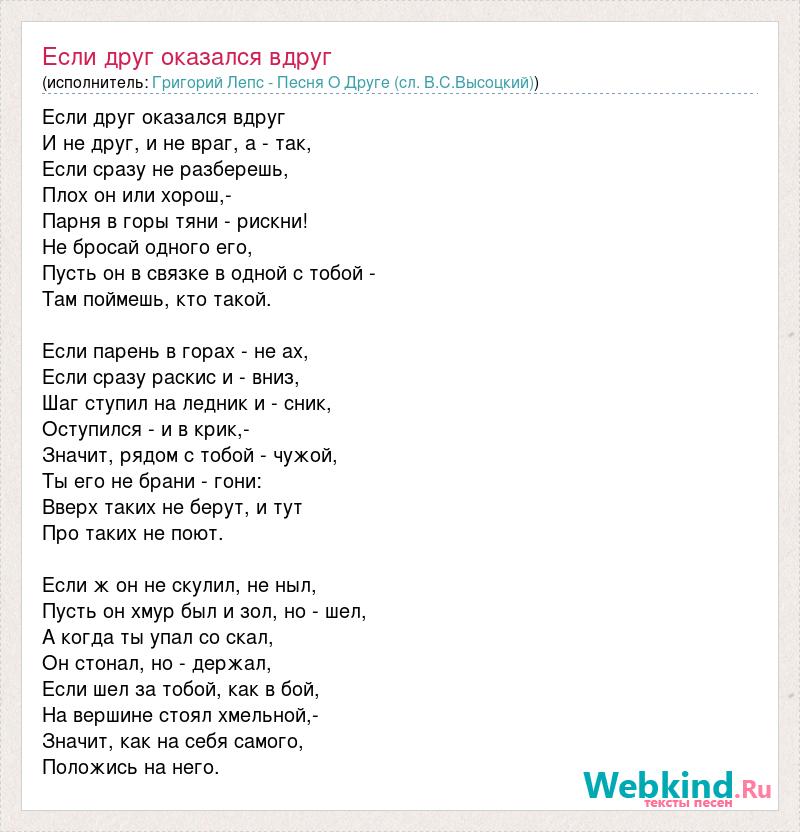 Если друг оказался вдруг
(исполнитель: Григорий Лепс - Песня О Друге (сл. В.С.Высоцкий))

Если друг оказался вдруг
И не друг, и не враг, а - так,
Если сразу не разберешь,
Плох он или хорош,-
Парня в горы тяни - рискни!
Не бросай одного его,
Пусть он в связке в одной с тобой -
Там поймешь, кто такой.

Если парень в горах - не ах,
Если сразу раскис и - вниз,
Шаг ступил на ледник и - сник,
Оступился - и в крик,-
Значит, рядом с тобой - чужой,
Ты его не брани - гони:
Вверх таких не берут, и тут
Про таких не поют.

Если ж он не скулил, не ныл,
Пусть он хмур был и зол, но - шел,
А когда ты упал со скал,
Он стонал, но - держал,
Если шел за тобой, как в бой,
На вершине стоял хмельной,-
Значит, как на себя самого,
Положись на него.

Webkind.Ru
тексты песен